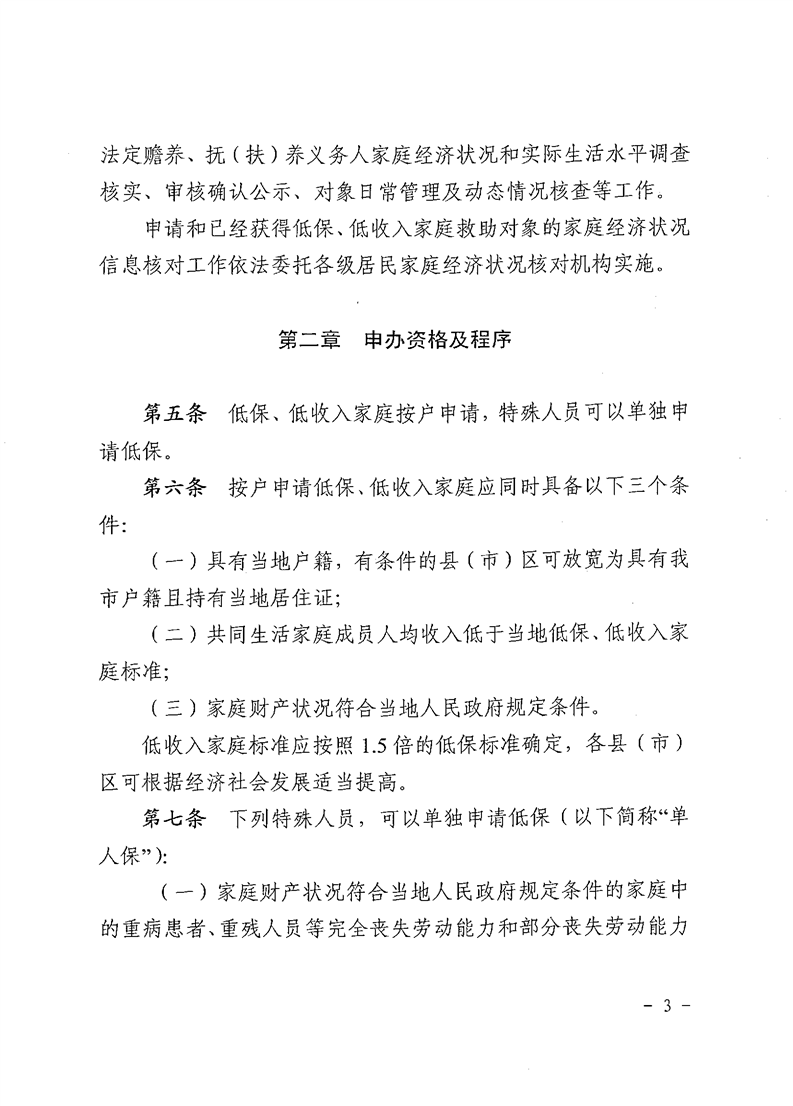 法定赡养、抚（扶）养义务人家庭经济状况和实际生活水平调查核实、审核确认公示、对象日常管理及动态情况核查等工作。

申请和已经获得低保、低收入家庭救助对象的家庭经济状况信息核对工作依法委托各级居民家庭经济状况核对机构实施。

第二章 申办资格及程序

第五条 低保、低收入家庭按户申请，特殊人员可以单独申请低保。

第六条 按户申请低保、低收入家庭应同时具备以下三个条件：

（一）具有当地户籍，有条件的县（市）区可放宽为具有我市户籍且持有当地居住证；

（二）共同生活家庭成员人均收入低于当地低保、低收入家庭标准；

（三）家庭财产状况符合当地人民政府规定条件。

低收入家庭标准应按照1.5倍的低保标准确定，各县（市）区可根据经济社会发展适当提高。

第七条 下列特殊人员，可以单独申请低保（以下简称“单人保”）：

（一）家庭财产状况符合当地人民政府规定条件的家庭中的重病患者、重残人员等完全丧失劳动能力和部分丧失劳动能力

- 3 -